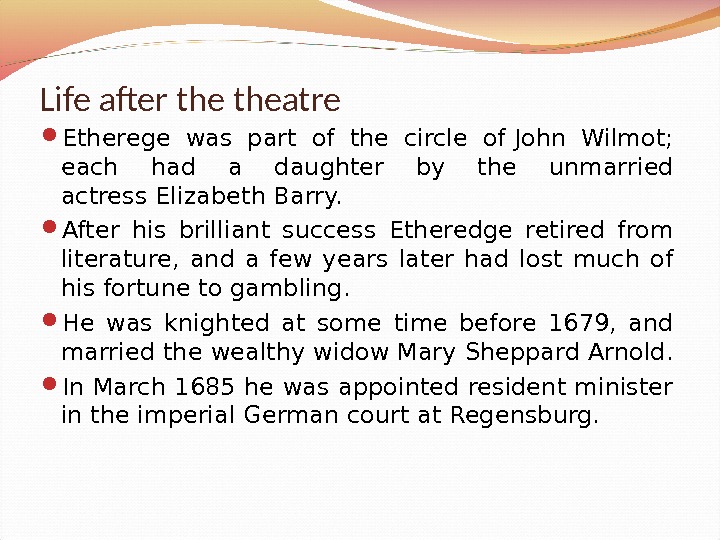 Life after the theatre

Etherege was part of the circle of John Wilmot; each had a daughter by the unmarried actress Elizabeth Barry.

After his brilliant success Etheredge retired from literature, and a few years later had lost much of his fortune to gambling.

He was knighted at some time before 1679, and married the wealthy widow Mary Sheppard Arnold.

In March 1685 he was appointed resident minister in the imperial German court at Regensburg.